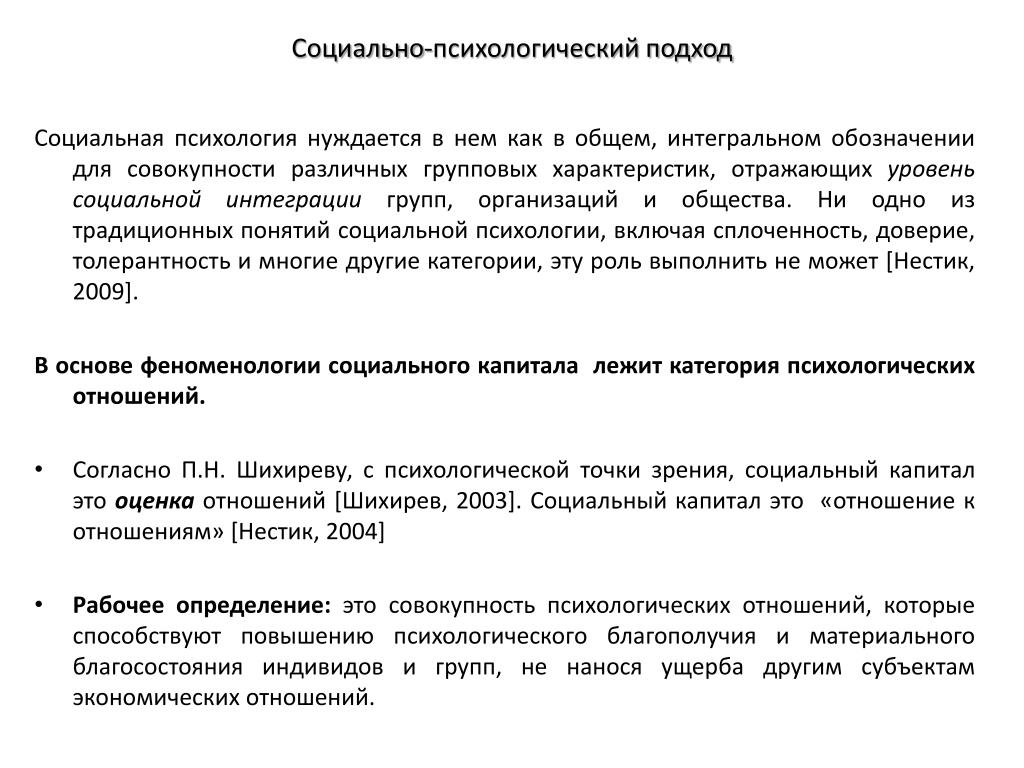 Социально-психологический подход

Социальная психология нуждается в нем как в общем, интегральном обозначении для совокупности различных групповых характеристик, отражающих уровень социальной интеграции групп, организаций и общества. Ни одно из традиционных понятий социальной психологии, включая сплоченность, доверие, толерантность и многие другие категории, эту роль выполнить не может [Нестик, 2009].

В основе феноменологии социального капитала  лежит категория психологических отношений.

• Согласно П.Н. Шихиреву, с психологической точки зрения, социальный капитал это оценка отношений [Шихирев, 2003]. Социальный капитал это  «отношение к отношениям» [Нестик, 2004]

• Рабочее определение: это совокупность психологических отношений, которые способствуют повышению психологического благополучия и материального благосостояния индивидов и групп, не нанося ущерба другим субъектам экономических отношений.